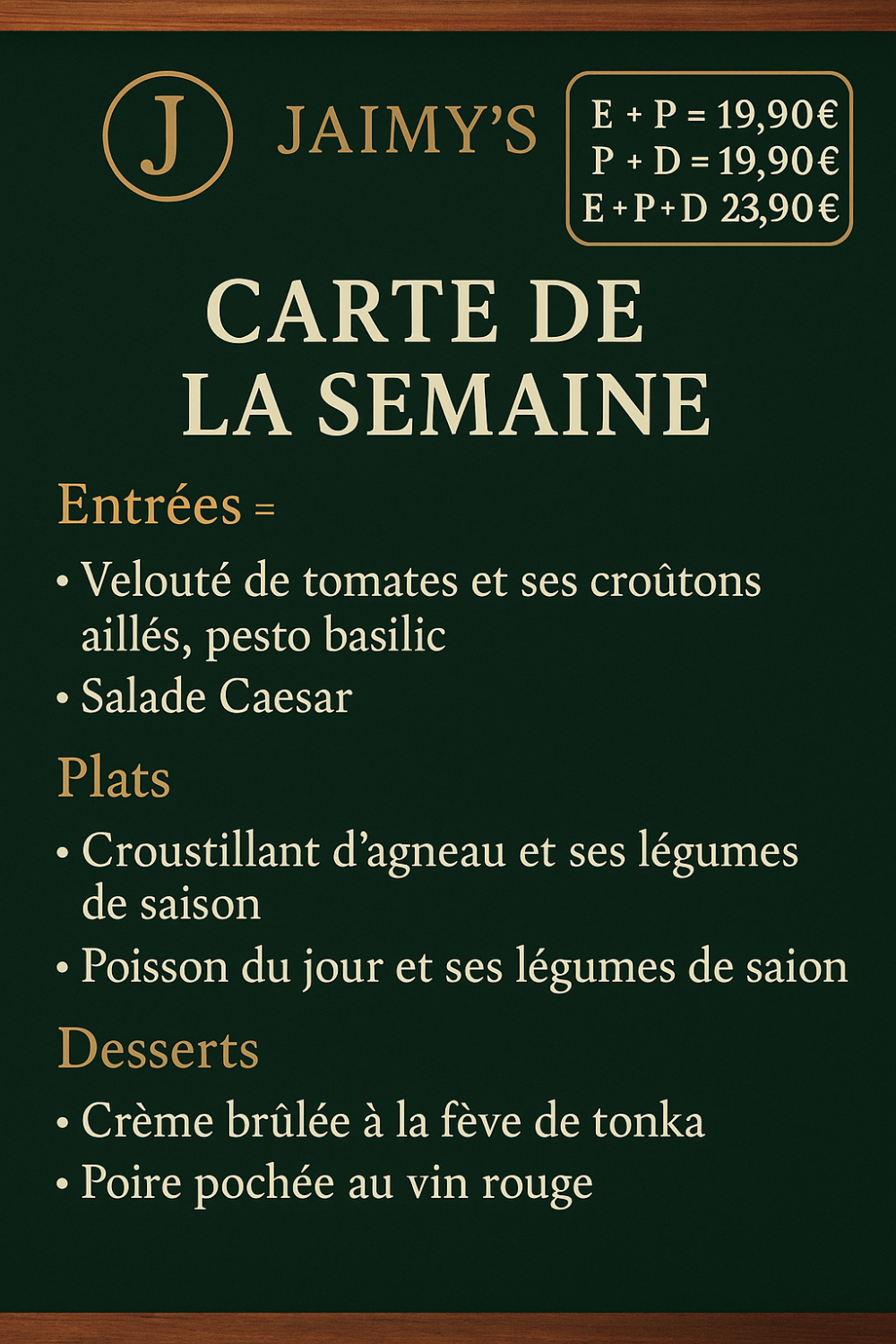 J JAIMY'S

E + P = 19,90€
P + D = 19,90€
E + P + D 23,90€

CARTE DE LA SEMAINE

Entrées =

• Velouté de tomates et ses croûtons aillés, pesto basilic
• Salade Caesar

Plats

• Croustillant d'agneau et ses légumes de saison
• Poisson du jour et ses légumes de saion

Desserts

• Crème brûlée à la fève de tonka
• Poire pochée au vin rouge